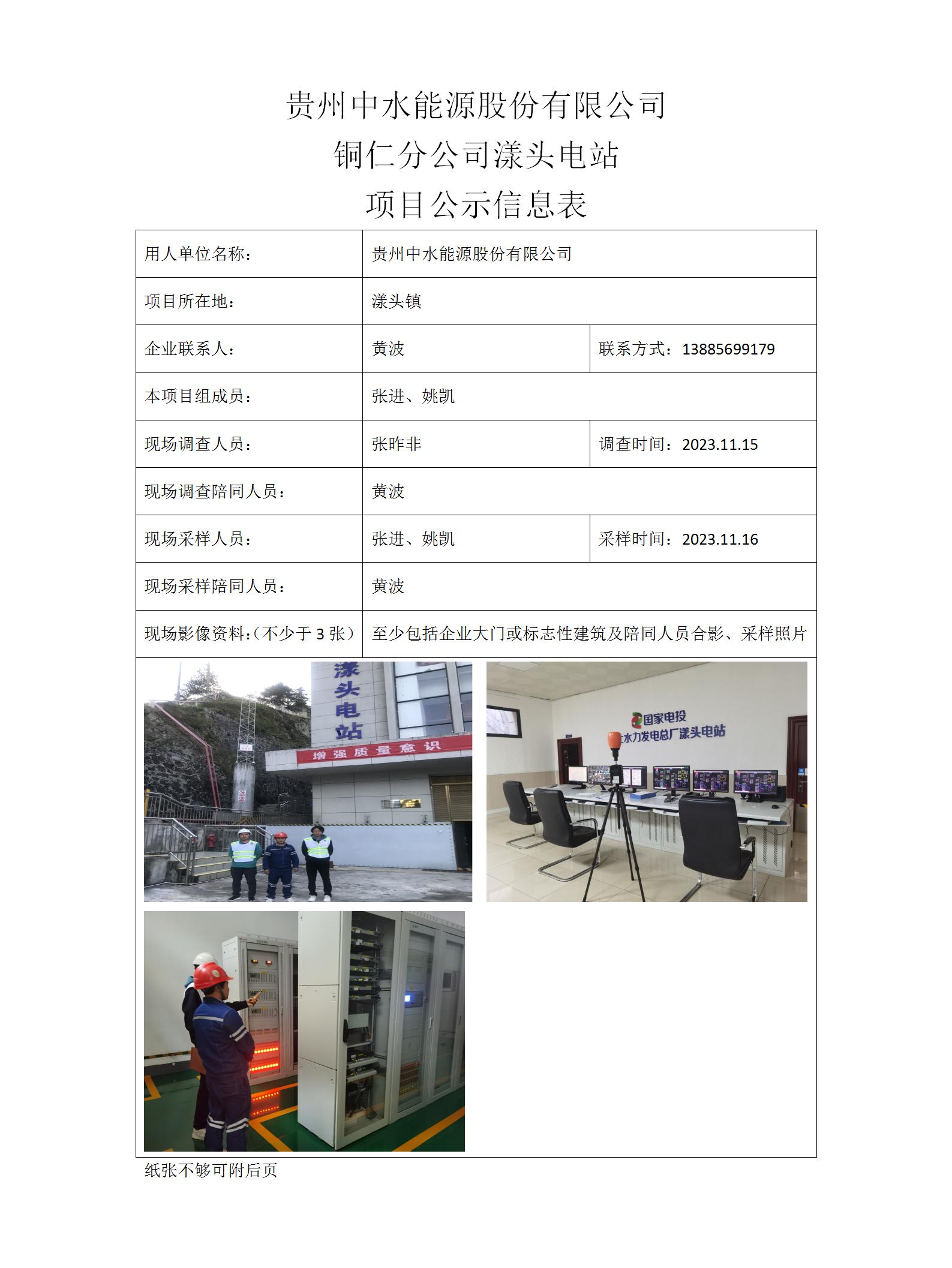 贵州中水能源股份有限公司
铜仁分公司漾头电站
项目公示信息表

| 用人单位名称： | 贵州中水能源股份有限公司 | |
|---|---|---|
| 项目所在地： | 漾头镇 | |
| 企业联系人： | 黄波 | 联系方式：13885699179 |
| 本项目组成员： | 张进、姚凯 | |
| 现场调查人员： | 张昨非 | 调查时间：2023.11.15 |
| 现场调查陪同人员： | 黄波 | |
| 现场采样人员： | 张进、姚凯 | 采样时间：2023.11.16 |
| 现场采样陪同人员： | 黄波 | |
| 现场影像资料:（不少于 3 张） | 至少包括企业大门或标志性建筑及陪同人员合影、采样照片 | |

漾头电站
增强质量意识

国家电投
水力发电总厂漾头电站

纸张不够可附后页